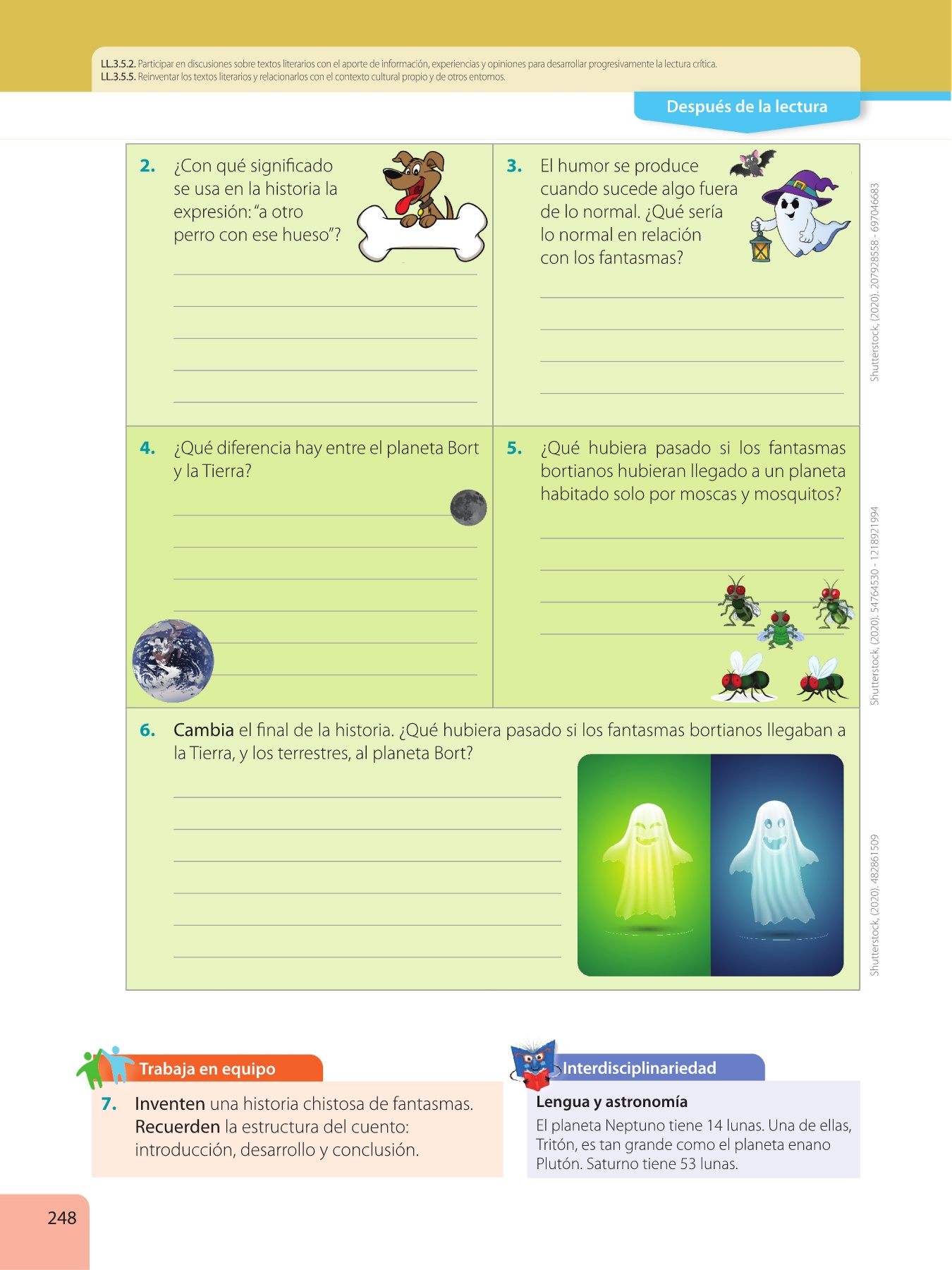 LL.3.5.2. Participar en discusiones sobre textos literarios con el aporte de información, experiencias y opiniones para desarrollar progresivamente la lectura crítica.
LL.3.5.5. Reinventar los textos literarios y relacionarlos con el contexto cultural propio y de otros entornos.

Después de la lectura

2. ¿Con qué significado se usa en la historia la expresión: "a otro perro con ese hueso"?

3. El humor se produce cuando sucede algo fuera de lo normal. ¿Qué sería lo normal en relación con los fantasmas?

Shutterstock, (2020). 207928558 - 697046683

4. ¿Qué diferencia hay entre el planeta Bort y la Tierra?

5. ¿Qué hubiera pasado si los fantasmas bortianos hubieran llegado a un planeta habitado solo por moscas y mosquitos?

Shutterstock, (2020). 54764530 - 1218921994

6. Cambia el final de la historia. ¿Qué hubiera pasado si los fantasmas bortianos llegaban a la Tierra, y los terrestres, al planeta Bort?

Shutterstock, (2020). 482861509

Trabaja en equipo

7. Inventen una historia chistosa de fantasmas. Recuerden la estructura del cuento: introducción, desarrollo y conclusión.

Interdisciplinariedad

Lengua y astronomía

El planeta Neptuno tiene 14 lunas. Una de ellas, Tritón, es tan grande como el planeta enano Plutón. Saturno tiene 53 lunas.

248